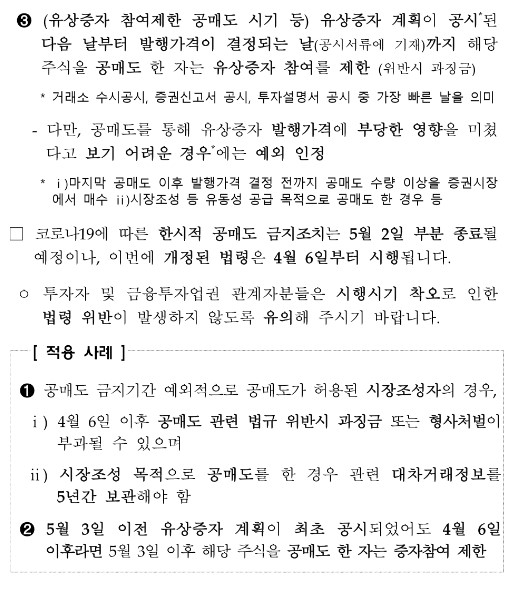 ❸ (유상증자 참여제한 공매도 시기 등) 유상증자 계획이 공시*된 다음 날부터 발행가격이 결정되는 날(공시서류에 기재)까지 해당 주식을 공매도 한 자는 유상증자 참여를 제한 (위반시 과징금)

* 거래소 수시공시, 증권신고서 공시, 투자설명서 공시 중 가장 빠른 날을 의미

- 다만, 공매도를 통해 유상증자 발행가격에 부당한 영향을 미쳤다고 보기 어려운 경우*에는 예외 인정

* ⅰ)마지막 공매도 이후 발행가격 결정 전까지 공매도 수량 이상을 증권시장에서 매수 ⅱ)시장조성 등 유동성 공급 목적으로 공매도 한 경우 등

□ 코로나19에 따른 한시적 공매도 금지조치는 5월 2일 부분 종료될 예정이나, 이번에 개정된 법령은 4월 6일부터 시행됩니다.

○ 투자자 및 금융투자업권 관계자분들은 시행시기 착오로 인한 법령 위반이 발생하지 않도록 유의해 주시기 바랍니다.

[ 적용 사례 ]

❶ 공매도 금지기간 예외적으로 공매도가 허용된 시장조성자의 경우,

ⅰ) 4월 6일 이후 공매도 관련 법규 위반시 과징금 또는 형사처벌이 부과될 수 있으며

ⅱ) 시장조성 목적으로 공매도를 한 경우 관련 대차거래정보를 5년간 보관해야 함

❷ 5월 3일 이전 유상증자 계획이 최초 공시되었어도 4월 6일 이후라면 5월 3일 이후 해당 주식을 공매도 한 자는 증자참여 제한